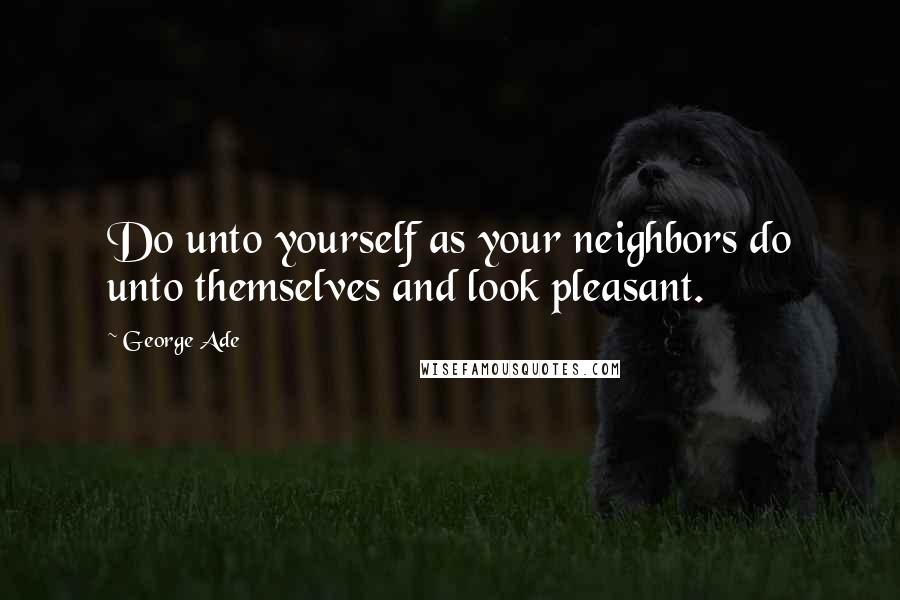 Do unto yourself as your neighbors do unto themselves and look pleasant.

~ George Ade

WISEFAMOUSQUOTES.COM